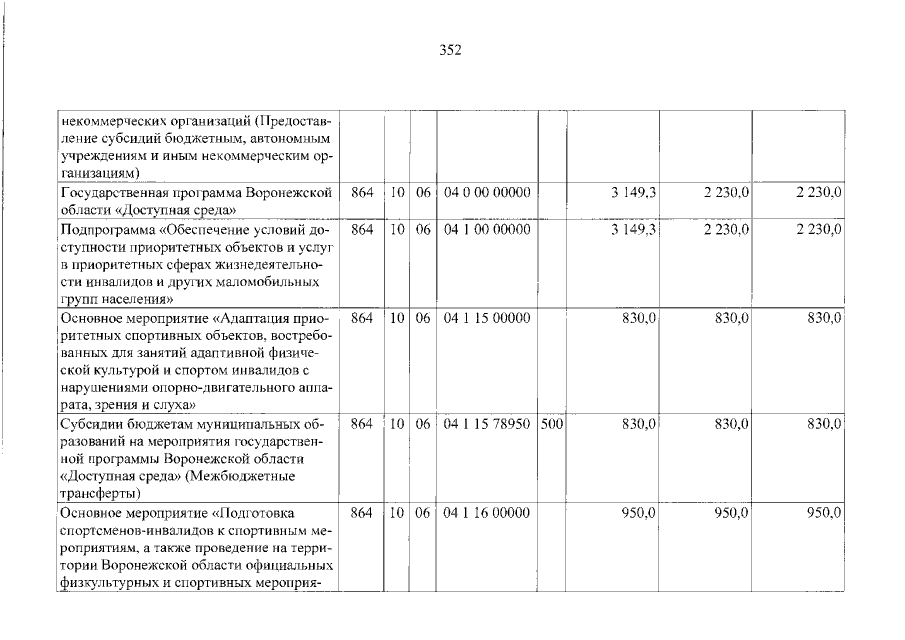 352

| некоммерческих организаций (Предоставление субсидий бюджетным, автономным учреждениям и иным некоммерческим организациям) | | | | | | | | |
|---|---|---|---|---|---|---|---|---|
| Государственная программа Воронежской области «Доступная среда» | 864 | 10 | 06 | 04 0 00 00000 | | 3 149,3 | 2 230,0 | 2 230,0 |
| Подпрограмма «Обеспечение условий доступности приоритетных объектов и услуг в приоритетных сферах жизнедеятельности инвалидов и других маломобильных групп населения» | 864 | 10 | 06 | 04 1 00 00000 | | 3 149,3 | 2 230,0 | 2 230,0 |
| Основное мероприятие «Адаптация приоритетных спортивных объектов, востребованных для занятий адаптивной физической культурой и спортом инвалидов с нарушениями опорно-двигательного аппарата, зрения и слуха» | 864 | 10 | 06 | 04 1 15 00000 | | 830,0 | 830,0 | 830,0 |
| Субсидии бюджетам муниципальных образований на мероприятия государственной программы Воронежской области «Доступная среда» (Межбюджетные трансферты) | 864 | 10 | 06 | 04 1 15 78950 | 500 | 830,0 | 830,0 | 830,0 |
| Основное мероприятие «Подготовка спортсменов-инвалидов к спортивным мероприятиям, а также проведение на территории Воронежской области официальных физкультурных и спортивных мероприя- | 864 | 10 | 06 | 04 1 16 00000 | | 950,0 | 950,0 | 950,0 |